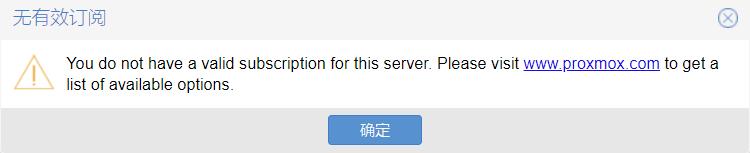 无有效订阅

You do not have a valid subscription for this server. Please visit www.proxmox.com to get a list of available options.

确定